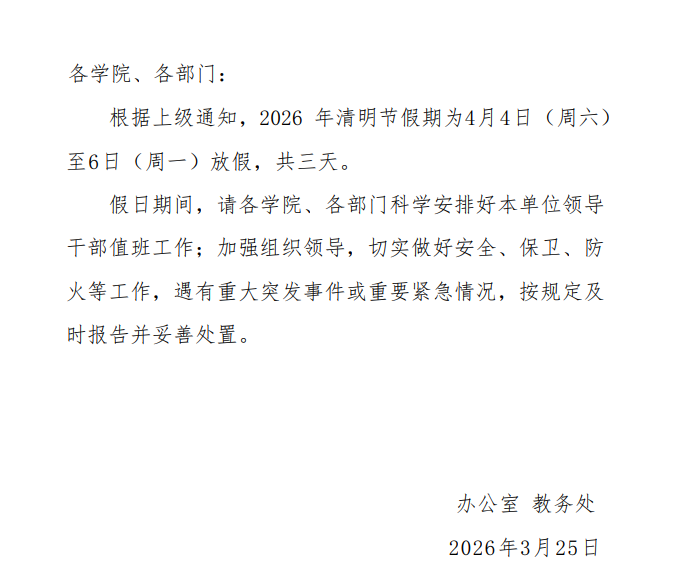 各学院、各部门：

根据上级通知，2026年清明节假期为4月4日（周六）至6日（周一）放假，共三天。

假日期间，请各学院、各部门科学安排好本单位领导干部值班工作；加强组织领导，切实做好安全、保卫、防火等工作，遇有重大突发事件或重要紧急情况，按规定及时报告并妥善处置。

办公室 教务处

2026年3月25日